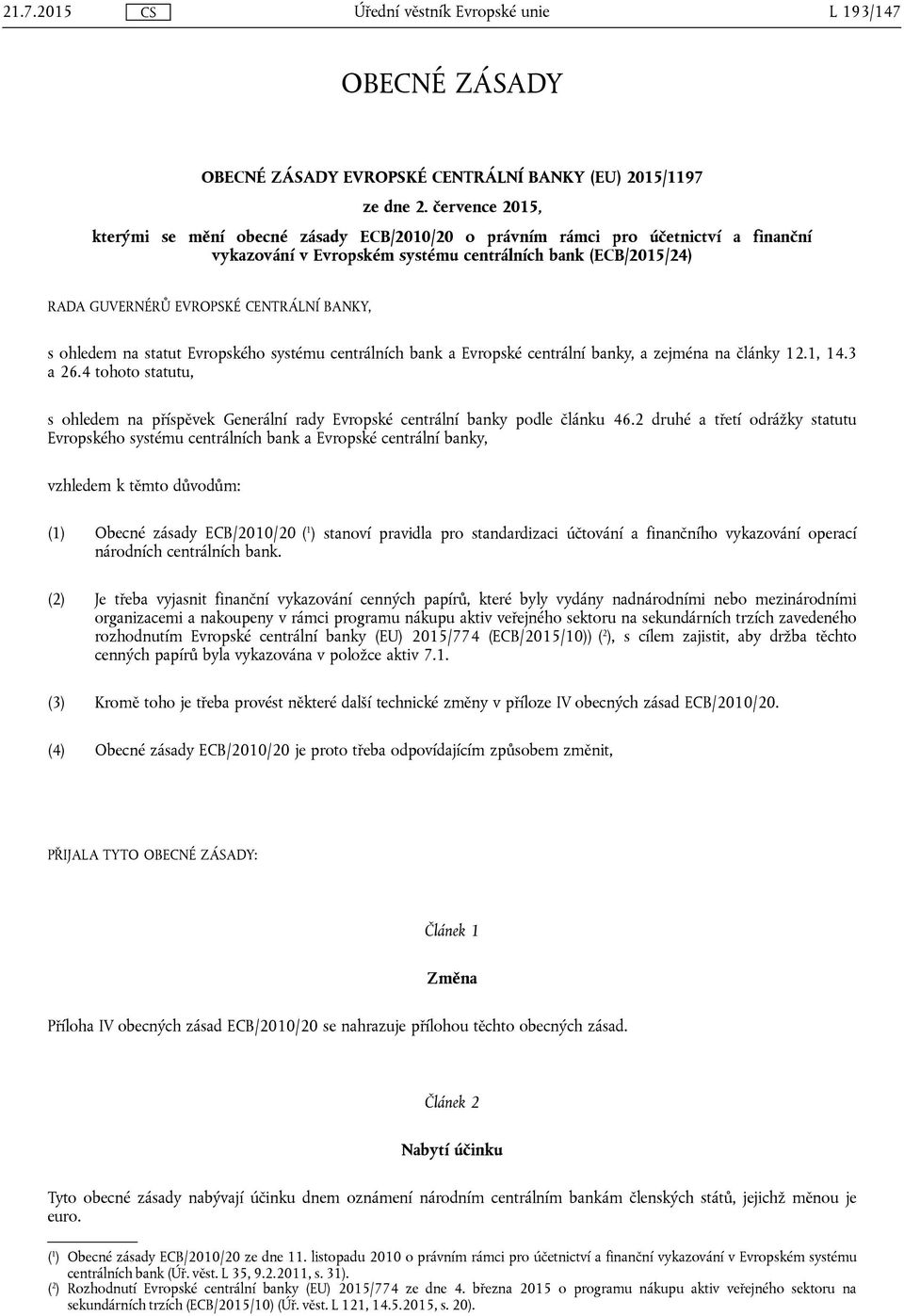 21.7.2015 CS Úřední věstník Evropské unie L 193/147

OBECNÉ ZÁSADY

OBECNÉ ZÁSADY EVROPSKÉ CENTRÁLNÍ BANKY (EU) 2015/1197

ze dne 2. července 2015,

kterými se mění obecné zásady ECB/2010/20 o právním rámci pro účetnictví a finanční vykazování v Evropském systému centrálních bank (ECB/2015/24)

RADA GUVERNÉRŮ EVROPSKÉ CENTRÁLNÍ BANKY,

s ohledem na statut Evropského systému centrálních bank a Evropské centrální banky, a zejména na články 12.1, 14.3 a 26.4 tohoto statutu,

s ohledem na příspěvek Generální rady Evropské centrální banky podle článku 46.2 druhé a třetí odrážky statutu Evropského systému centrálních bank a Evropské centrální banky,

vzhledem k těmto důvodům:

(1) Obecné zásady ECB/2010/20 ($^1$) stanoví pravidla pro standardizaci účtování a finančního vykazování operací národních centrálních bank.

(2) Je třeba vyjasnit finanční vykazování cenných papírů, které byly vydány nadnárodními nebo mezinárodními organizacemi a nakoupeny v rámci programu nákupu aktiv veřejného sektoru na sekundárních trzích zavedeného rozhodnutím Evropské centrální banky (EU) 2015/774 (ECB/2015/10)) ($^2$), s cílem zajistit, aby držba těchto cenných papírů byla vykazována v položce aktiv 7.1.

(3) Kromě toho je třeba provést některé další technické změny v příloze IV obecných zásad ECB/2010/20.

(4) Obecné zásady ECB/2010/20 je proto třeba odpovídajícím způsobem změnit,

PŘIJALA TYTO OBECNÉ ZÁSADY:

Článek 1

Změna

Příloha IV obecných zásad ECB/2010/20 se nahrazuje přílohou těchto obecných zásad.

Článek 2

Nabytí účinku

Tyto obecné zásady nabývají účinku dnem oznámení národním centrálním bankám členských států, jejichž měnou je euro.

($^1$) Obecné zásady ECB/2010/20 ze dne 11. listopadu 2010 o právním rámci pro účetnictví a finanční vykazování v Evropském systému centrálních bank (Úř. věst. L 35, 9.2.2011, s. 31).
($^2$) Rozhodnutí Evropské centrální banky (EU) 2015/774 ze dne 4. března 2015 o programu nákupu aktiv veřejného sektoru na sekundárních trzích (ECB/2015/10) (Úř. věst. L 121, 14.5.2015, s. 20).